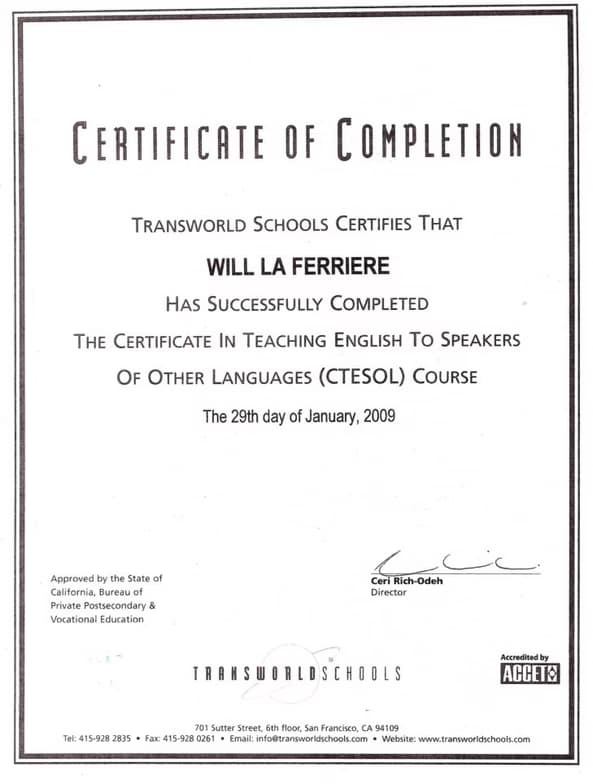 CERTIFICATE OF COMPLETION

TRANSWORLD SCHOOLS CERTIFIES THAT

WILL LA FERRIERE

HAS SUCCESSFULLY COMPLETED

THE CERTIFICATE IN TEACHING ENGLISH TO SPEAKERS OF OTHER LANGUAGES (CTESOL) COURSE

The 29th day of January, 2009

Approved by the State of California, Bureau of Private Postsecondary & Vocational Education

Ceri Rich-Odeh
Director

TRANSWORLDSCHOOLS

Accredited by
ACCET

701 Sutter Street, 6th floor, San Francisco, CA 94109
Tel: 415-928 2835 • Fax: 415-928 0261 • Email: info@transworldschools.com • Website: www.transworldschools.com